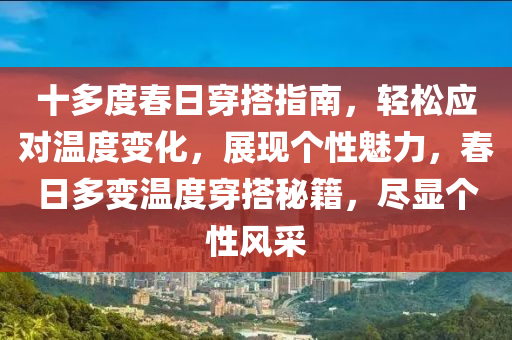 十多度春日穿搭指南，轻松应对温度变化，展现个性魅力，春日多变温度穿搭秘籍，尽显个性风采